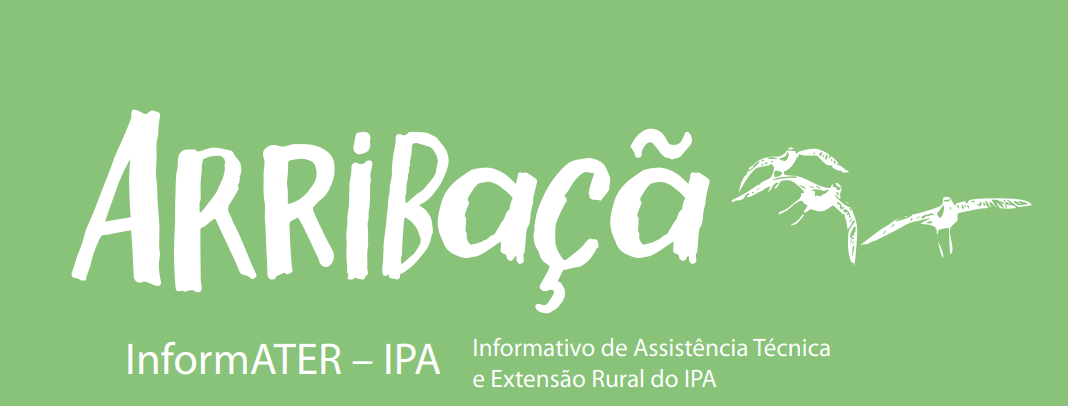 ARRIBAÇÃ

InformATER – IPA

Informativo de Assistência Técnica e Extensão Rural do IPA